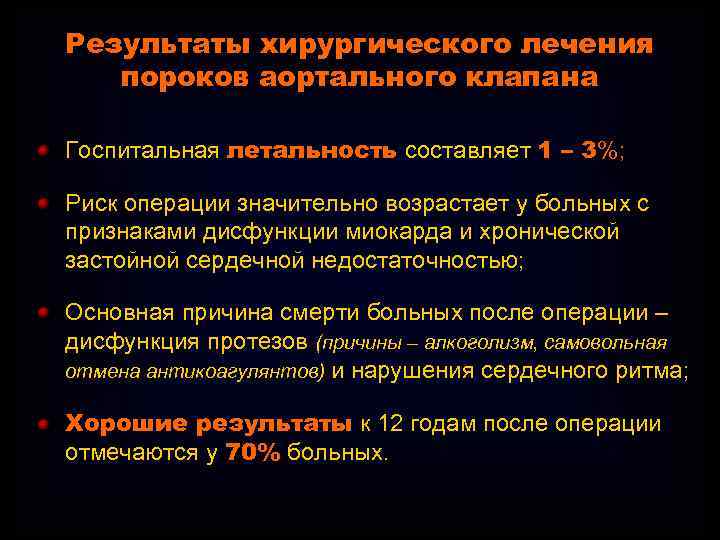 Результаты хирургического лечения пороков аортального клапана

Госпитальная летальность составляет 1 – 3%;

Риск операции значительно возрастает у больных с признаками дисфункции миокарда и хронической застойной сердечной недостаточностью;

Основная причина смерти больных после операции – дисфункция протезов (причины – алкоголизм, самовольная отмена антикоагулянтов) и нарушения сердечного ритма;

Хорошие результаты к 12 годам после операции отмечаются у 70% больных.